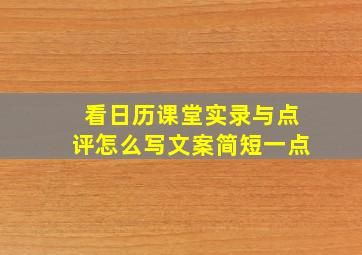 看日历课堂实录与点评怎么写文案简短一点